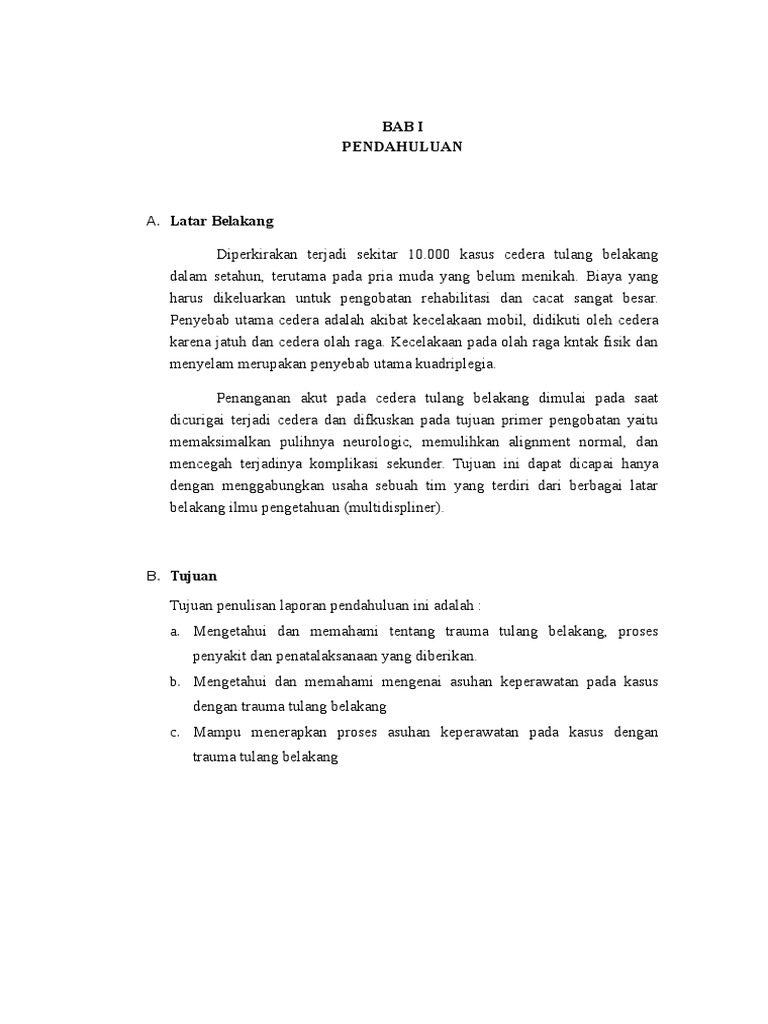 BAB I
PENDAHULUAN

A. Latar Belakang

Diperkirakan terjadi sekitar 10.000 kasus cedera tulang belakang dalam setahun, terutama pada pria muda yang belum menikah. Biaya yang harus dikeluarkan untuk pengobatan rehabilitasi dan cacat sangat besar. Penyebab utama cedera adalah akibat kecelakaan mobil, didikuti oleh cedera karena jatuh dan cedera olah raga. Kecelakaan pada olah raga kntak fisik dan menyelam merupakan penyebab utama kuadriplegia.

Penanganan akut pada cedera tulang belakang dimulai pada saat dicurigai terjadi cedera dan difkuskan pada tujuan primer pengobatan yaitu memaksimalkan pulihnya neurologic, memulihkan alignment normal, dan mencegah terjadinya komplikasi sekunder. Tujuan ini dapat dicapai hanya dengan menggabungkan usaha sebuah tim yang terdiri dari berbagai latar belakang ilmu pengetahuan (multidispliner).

B. Tujuan

Tujuan penulisan laporan pendahuluan ini adalah :

a. Mengetahui dan memahami tentang trauma tulang belakang, proses penyakit dan penatalaksanaan yang diberikan.

b. Mengetahui dan memahami mengenai asuhan keperawatan pada kasus dengan trauma tulang belakang

c. Mampu menerapkan proses asuhan keperawatan pada kasus dengan trauma tulang belakang